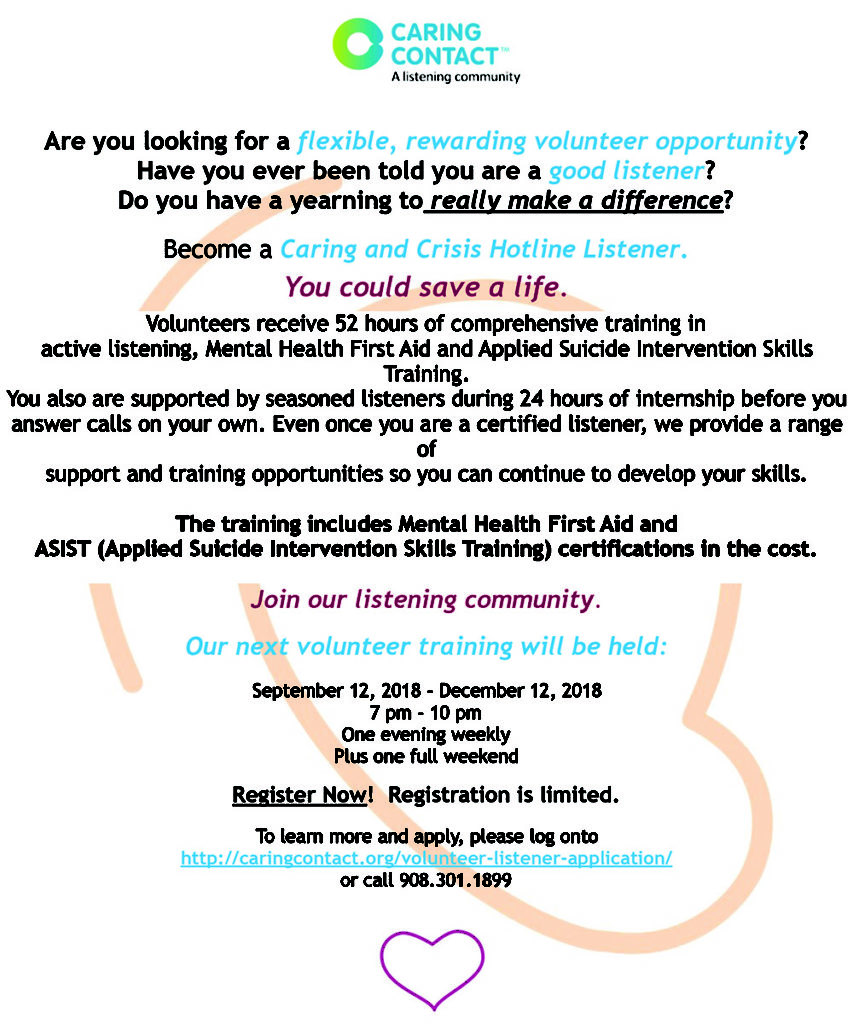 CARING CONTACT™
A listening community

Are you looking for a flexible, rewarding volunteer opportunity?
Have you ever been told you are a good listener?
Do you have a yearning to really make a difference?

Become a Caring and Crisis Hotline Listener.

You could save a life.

Volunteers receive 52 hours of comprehensive training in active listening, Mental Health First Aid and Applied Suicide Intervention Skills Training.
You also are supported by seasoned listeners during 24 hours of internship before you answer calls on your own. Even once you are a certified listener, we provide a range of support and training opportunities so you can continue to develop your skills.

The training includes Mental Health First Aid and
ASIST (Applied Suicide Intervention Skills Training) certifications in the cost.

Join our listening community.

Our next volunteer training will be held:

September 12, 2018 - December 12, 2018
7 pm - 10 pm
One evening weekly
Plus one full weekend

Register Now! Registration is limited.

To learn more and apply, please log onto
http://caringcontact.org/volunteer-listener-application/
or call 908.301.1899